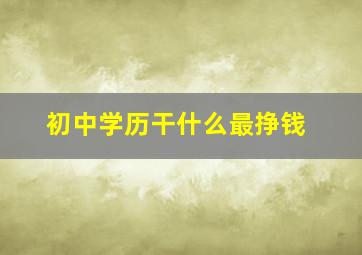 初中学历干什么最挣钱